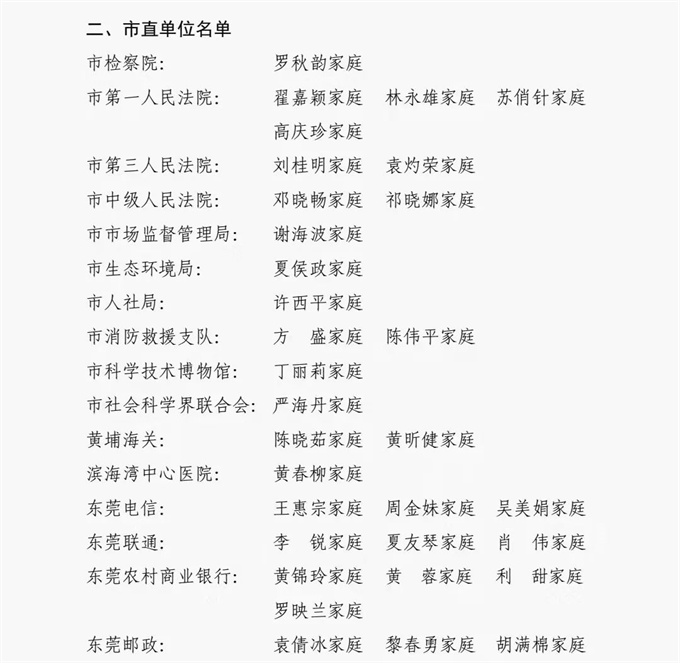 二、市直单位名单

市检察院：　罗秋韵家庭

市第一人民法院：　翟嘉颖家庭　林永雄家庭　苏俏针家庭　高庆珍家庭

市第三人民法院：　刘桂明家庭　袁灼荣家庭

市中级人民法院：　邓晓畅家庭　祁晓娜家庭

市市场监督管理局：　谢海波家庭

市生态环境局：　夏侯政家庭

市人社局：　许西平家庭

市消防救援支队：　方　盛家庭　陈伟平家庭

市科学技术博物馆：　丁丽莉家庭

市社会科学界联合会：　严海丹家庭

黄埔海关：　陈晓茹家庭　黄昕健家庭

滨海湾中心医院：　黄春柳家庭

东莞电信：　王惠宗家庭　周金妹家庭　吴美娟家庭

东莞联通：　李　锐家庭　夏友琴家庭　肖　伟家庭

东莞农村商业银行：　黄锦玲家庭　黄　蓉家庭　利　甜家庭　罗映兰家庭

东莞邮政：　袁倩冰家庭　黎春勇家庭　胡满棉家庭